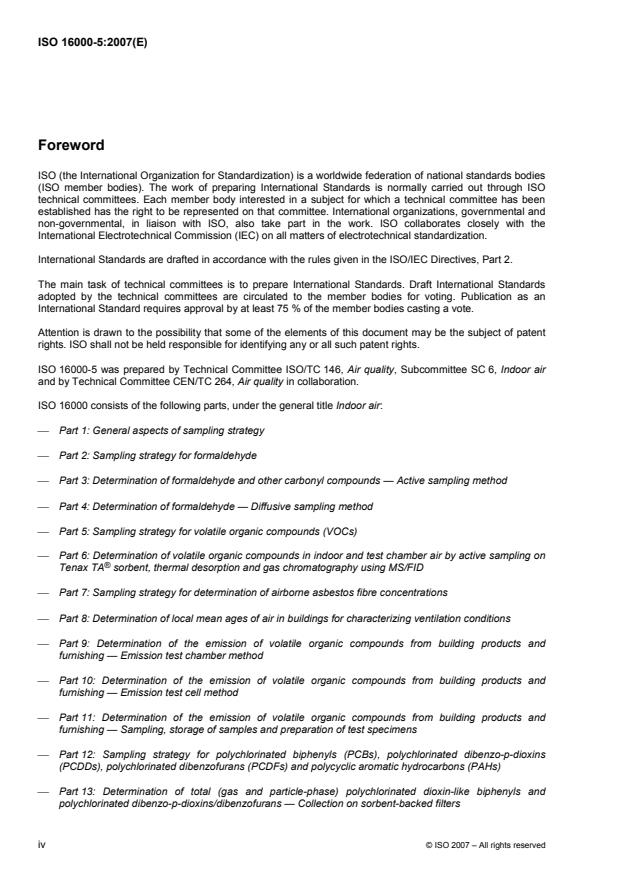 ISO 16000-5:2007(E)

Foreword

ISO (the International Organization for Standardization) is a worldwide federation of national standards bodies (ISO member bodies). The work of preparing International Standards is normally carried out through ISO technical committees. Each member body interested in a subject for which a technical committee has been established has the right to be represented on that committee. International organizations, governmental and non-governmental, in liaison with ISO, also take part in the work. ISO collaborates closely with the International Electrotechnical Commission (IEC) on all matters of electrotechnical standardization.

International Standards are drafted in accordance with the rules given in the ISO/IEC Directives, Part 2.

The main task of technical committees is to prepare International Standards. Draft International Standards adopted by the technical committees are circulated to the member bodies for voting. Publication as an International Standard requires approval by at least 75 % of the member bodies casting a vote.

Attention is drawn to the possibility that some of the elements of this document may be the subject of patent rights. ISO shall not be held responsible for identifying any or all such patent rights.

ISO 16000-5 was prepared by Technical Committee ISO/TC 146, Air quality, Subcommittee SC 6, Indoor air and by Technical Committee CEN/TC 264, Air quality in collaboration.

ISO 16000 consists of the following parts, under the general title Indoor air:

— Part 1: General aspects of sampling strategy

— Part 2: Sampling strategy for formaldehyde

— Part 3: Determination of formaldehyde and other carbonyl compounds — Active sampling method

— Part 4: Determination of formaldehyde — Diffusive sampling method

— Part 5: Sampling strategy for volatile organic compounds (VOCs)

— Part 6: Determination of volatile organic compounds in indoor and test chamber air by active sampling on Tenax TA® sorbent, thermal desorption and gas chromatography using MS/FID

— Part 7: Sampling strategy for determination of airborne asbestos fibre concentrations

— Part 8: Determination of local mean ages of air in buildings for characterizing ventilation conditions

— Part 9: Determination of the emission of volatile organic compounds from building products and furnishing — Emission test chamber method

— Part 10: Determination of the emission of volatile organic compounds from building products and furnishing — Emission test cell method

— Part 11: Determination of the emission of volatile organic compounds from building products and furnishing — Sampling, storage of samples and preparation of test specimens

— Part 12: Sampling strategy for polychlorinated biphenyls (PCBs), polychlorinated dibenzo-p-dioxins (PCDDs), polychlorinated dibenzofurans (PCDFs) and polycyclic aromatic hydrocarbons (PAHs)

— Part 13: Determination of total (gas and particle-phase) polychlorinated dioxin-like biphenyls and polychlorinated dibenzo-p-dioxins/dibenzofurans — Collection on sorbent-backed filters

iv

© ISO 2007 – All rights reserved